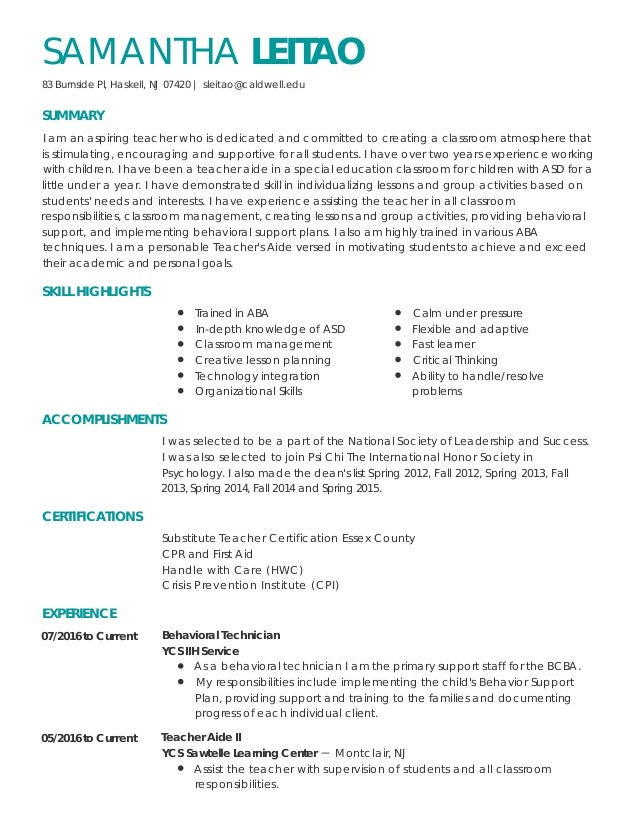 SAMANTHA LEITAO

83 Burnside Pl, Haskell, NJ 07420 | sleitao@caldwell.edu

SUMMARY

I am an aspiring teacher who is dedicated and committed to creating a classroom atmosphere that is stimulating, encouraging and supportive for all students. I have over two years experience working with children. I have been a teacher aide in a special education classroom for children with ASD for a little under a year. I have demonstrated skill in individualizing lessons and group activities based on students' needs and interests. I have experience assisting the teacher in all classroom responsibilities, classroom management, creating lessons and group activities, providing behavioral support, and implementing behavioral support plans. I also am highly trained in various ABA techniques. I am a personable Teacher's Aide versed in motivating students to achieve and exceed their academic and personal goals.

SKILL HIGHLIGHTS

- Trained in ABA
- In-depth knowledge of ASD
- Classroom management
- Creative lesson planning
- Technology integration
- Organizational Skills

- Calm under pressure
- Flexible and adaptive
- Fast learner
- Critical Thinking
- Ability to handle/resolve problems

ACCOMPLISHMENTS

I was selected to be a part of the National Society of Leadership and Success. I was also selected to join Psi Chi The International Honor Society in Psychology. I also made the dean's list Spring 2012, Fall 2012, Spring 2013, Fall 2013, Spring 2014, Fall 2014 and Spring 2015.

CERTIFICATIONS

Substitute Teacher Certification Essex County
CPR and First Aid
Handle with Care (HWC)
Crisis Prevention Institute (CPI)

EXPERIENCE

07/2016 to Current
Behavioral Technician
YCS IIH Service
- As a behavioral technician I am the primary support staff for the BCBA.
- My responsibilities include implementing the child's Behavior Support Plan, providing support and training to the families and documenting progress of each individual client.

05/2016 to Current
Teacher Aide II
YCS Sawtelle Learning Center — Montclair, NJ
- Assist the teacher with supervision of students and all classroom responsibilities.